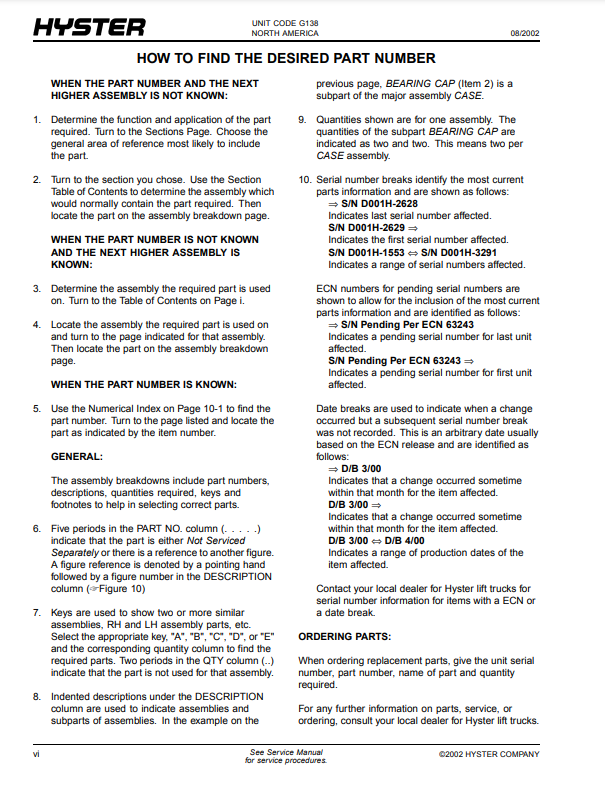 HYSTER

UNIT CODE G138
NORTH AMERICA

08/2002

HOW TO FIND THE DESIRED PART NUMBER

WHEN THE PART NUMBER AND THE NEXT HIGHER ASSEMBLY IS NOT KNOWN:

1. Determine the function and application of the part required. Turn to the Sections Page. Choose the general area of reference most likely to include the part.

2. Turn to the section you chose. Use the Section Table of Contents to determine the assembly which would normally contain the part required. Then locate the part on the assembly breakdown page.

WHEN THE PART NUMBER IS NOT KNOWN AND THE NEXT HIGHER ASSEMBLY IS KNOWN:

3. Determine the assembly the required part is used on. Turn to the Table of Contents on Page i.

4. Locate the assembly the required part is used on and turn to the page indicated for that assembly. Then locate the part on the assembly breakdown page.

WHEN THE PART NUMBER IS KNOWN:

5. Use the Numerical Index on Page 10-1 to find the part number. Turn to the page listed and locate the part as indicated by the item number.

GENERAL:

The assembly breakdowns include part numbers, descriptions, quantities required, keys and footnotes to help in selecting correct parts.

6. Five periods in the PART NO. column (. . . . .) indicate that the part is either Not Serviced Separately or there is a reference to another figure. A figure reference is denoted by a pointing hand followed by a figure number in the DESCRIPTION column (☞Figure 10)

7. Keys are used to show two or more similar assemblies, RH and LH assembly parts, etc. Select the appropriate key, "A", "B", "C", "D", or "E" and the corresponding quantity column to find the required parts. Two periods in the QTY column (..) indicate that the part is not used for that assembly.

8. Indented descriptions under the DESCRIPTION column are used to indicate assemblies and subparts of assemblies. In the example on the previous page, BEARING CAP (Item 2) is a subpart of the major assembly CASE.

9. Quantities shown are for one assembly. The quantities of the subpart BEARING CAP are indicated as two and two. This means two per CASE assembly.

10. Serial number breaks identify the most current parts information and are shown as follows:
⇒ S/N D001H-2628
Indicates last serial number affected.
S/N D001H-2629 ⇒
Indicates the first serial number affected.
S/N D001H-1553 ⇔ S/N D001H-3291
Indicates a range of serial numbers affected.

ECN numbers for pending serial numbers are shown to allow for the inclusion of the most current parts information and are identified as follows:
⇒ S/N Pending Per ECN 63243
Indicates a pending serial number for last unit affected.
S/N Pending Per ECN 63243 ⇒
Indicates a pending serial number for first unit affected.

Date breaks are used to indicate when a change occurred but a subsequent serial number break was not recorded. This is an arbitrary date usually based on the ECN release and are identified as follows:
⇒ D/B 3/00
Indicates that a change occurred sometime within that month for the item affected.
D/B 3/00 ⇒
Indicates that a change occurred sometime within that month for the item affected.
D/B 3/00 ⇔ D/B 4/00
Indicates a range of production dates of the item affected.

Contact your local dealer for Hyster lift trucks for serial number information for items with a ECN or a date break.

ORDERING PARTS:

When ordering replacement parts, give the unit serial number, part number, name of part and quantity required.

For any further information on parts, service, or ordering, consult your local dealer for Hyster lift trucks.

vi

See Service Manual for service procedures.

©2002 HYSTER COMPANY